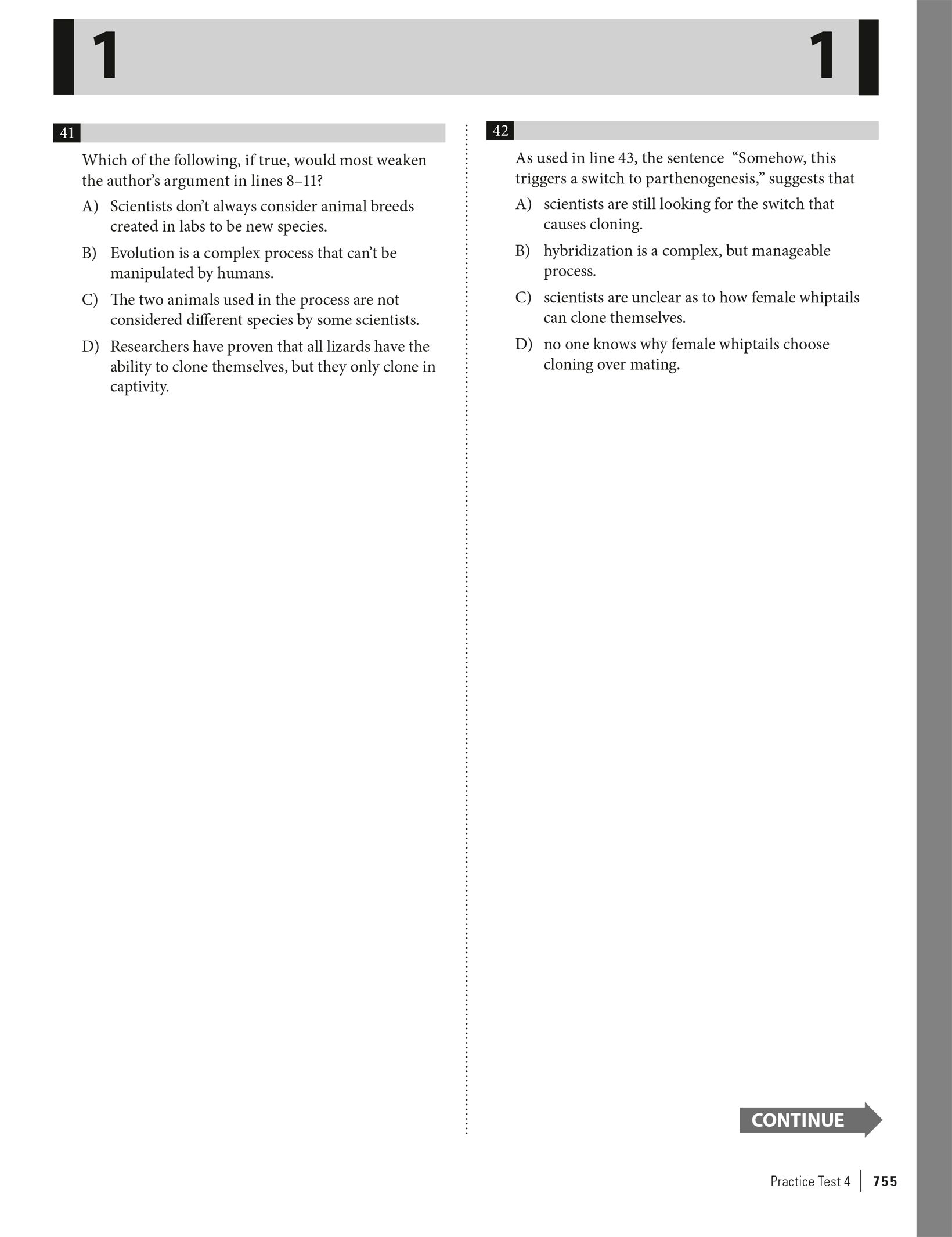 1 1

41

Which of the following, if true, would most weaken the author's argument in lines 8–11?

A) Scientists don't always consider animal breeds created in labs to be new species.

B) Evolution is a complex process that can't be manipulated by humans.

C) The two animals used in the process are not considered different species by some scientists.

D) Researchers have proven that all lizards have the ability to clone themselves, but they only clone in captivity.

42

As used in line 43, the sentence "Somehow, this triggers a switch to parthenogenesis," suggests that

A) scientists are still looking for the switch that causes cloning.

B) hybridization is a complex, but manageable process.

C) scientists are unclear as to how female whiptails can clone themselves.

D) no one knows why female whiptails choose cloning over mating.

CONTINUE

Practice Test 4 755